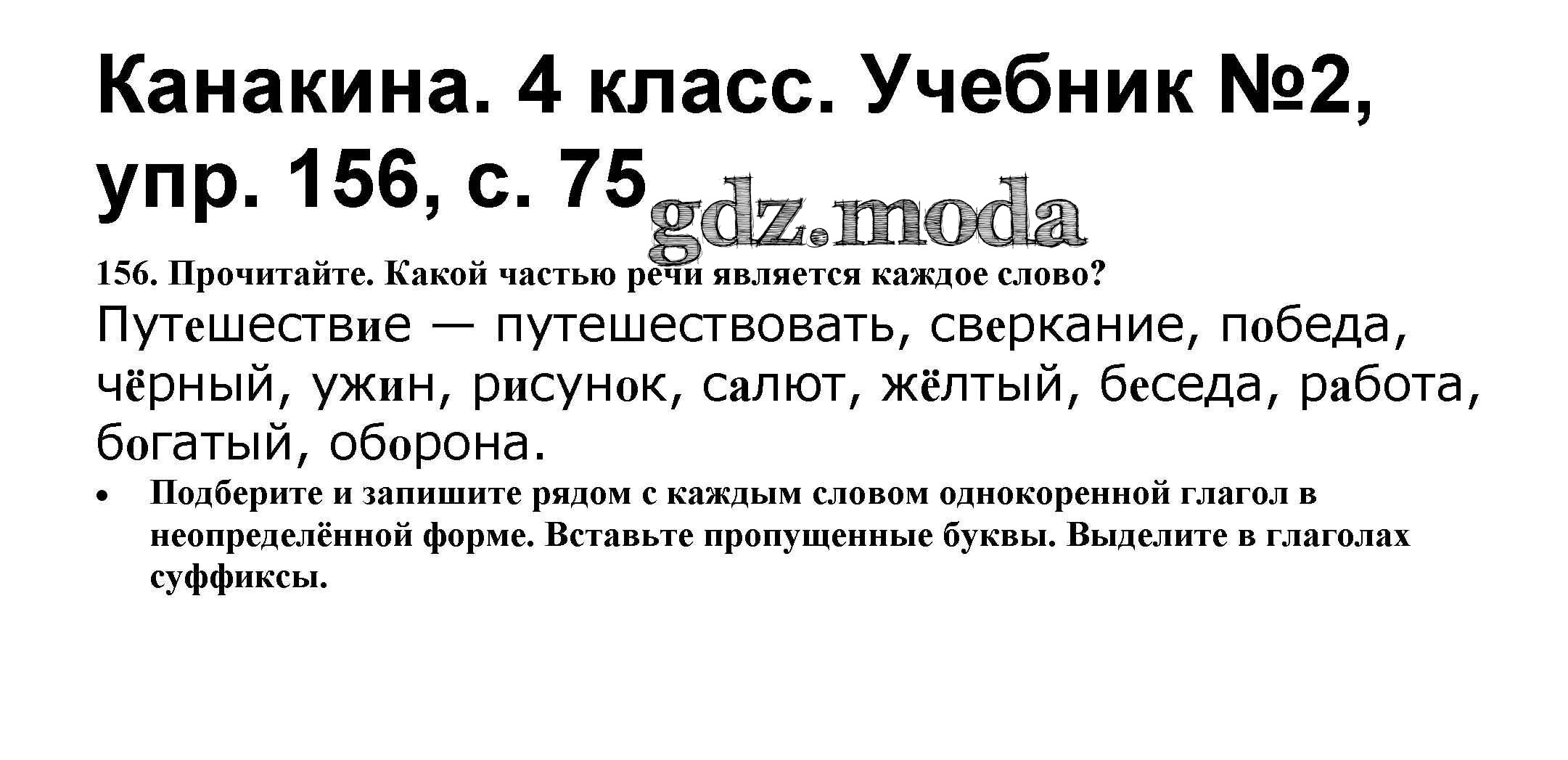 Канакина. 4 класс. Учебник №2, упр. 156, с. 75

156. Прочитайте. Какой частью речи является каждое слово?

Путешествие — путешествовать, сверкание, победа, чёрный, ужин, рисунок, салют, жёлтый, беседа, работа, богатый, оборона.

• Подберите и запишите рядом с каждым словом однокоренной глагол в неопределённой форме. Вставьте пропущенные буквы. Выделите в глаголах суффиксы.

gdz.moda